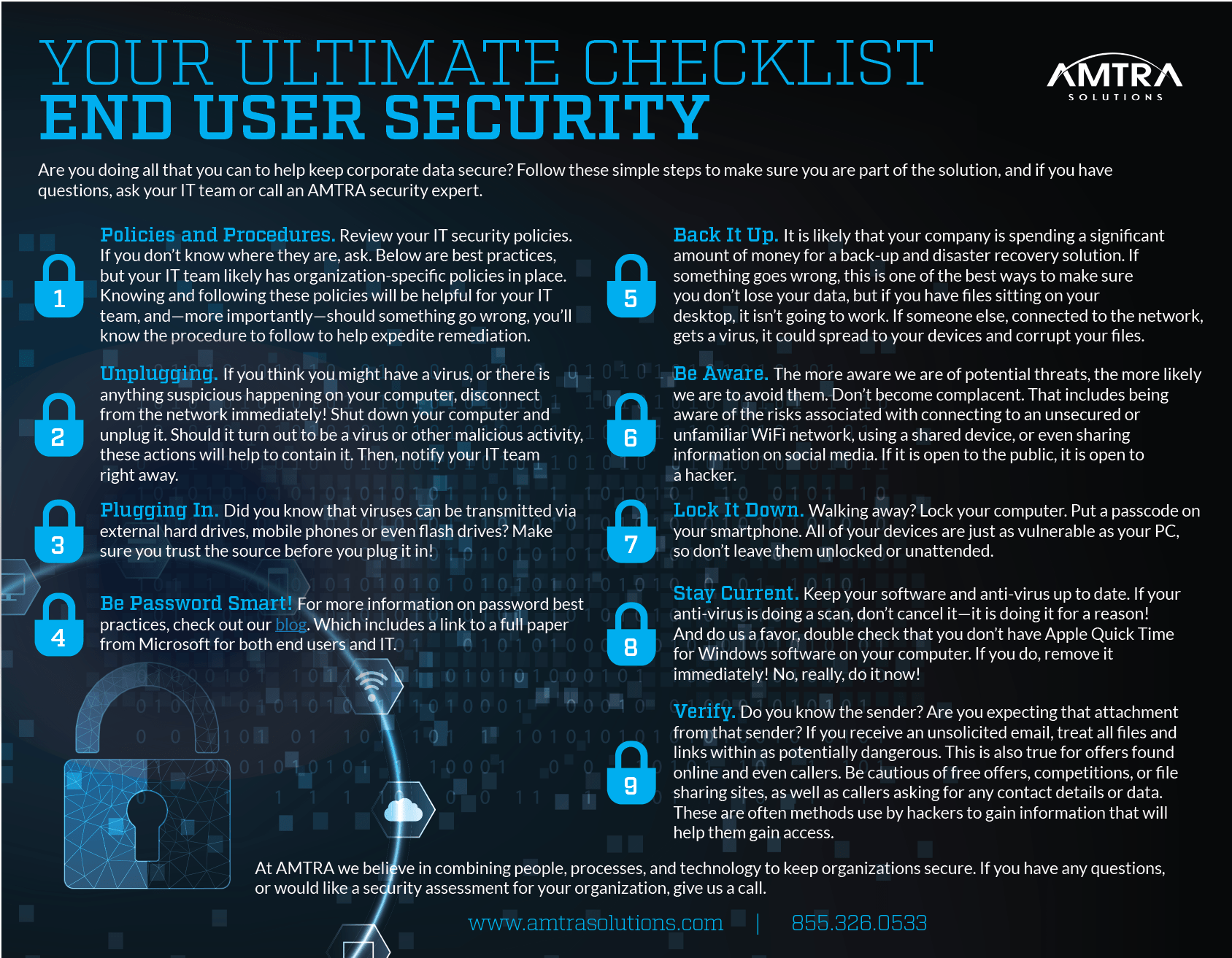 YOUR ULTIMATE CHECKLIST
END USER SECURITY

AMTRA SOLUTIONS

Are you doing all that you can to help keep corporate data secure? Follow these simple steps to make sure you are part of the solution, and if you have questions, ask your IT team or call an AMTRA security expert.

1

Policies and Procedures. Review your IT security policies. If you don't know where they are, ask. Below are best practices, but your IT team likely has organization-specific policies in place. Knowing and following these policies will be helpful for your IT team, and—more importantly—should something go wrong, you'll know the procedure to follow to help expedite remediation.

2

Unplugging. If you think you might have a virus, or there is anything suspicious happening on your computer, disconnect from the network immediately! Shut down your computer and unplug it. Should it turn out to be a virus or other malicious activity, these actions will help to contain it. Then, notify your IT team right away.

3

Plugging In. Did you know that viruses can be transmitted via external hard drives, mobile phones or even flash drives? Make sure you trust the source before you plug it in!

4

Be Password Smart! For more information on password best practices, check out our blog. Which includes a link to a full paper from Microsoft for both end users and IT.

5

Back It Up. It is likely that your company is spending a significant amount of money for a back-up and disaster recovery solution. If something goes wrong, this is one of the best ways to make sure you don't lose your data, but if you have files sitting on your desktop, it isn't going to work. If someone else, connected to the network, gets a virus, it could spread to your devices and corrupt your files.

6

Be Aware. The more aware we are of potential threats, the more likely we are to avoid them. Don't become complacent. That includes being aware of the risks associated with connecting to an unsecured or unfamiliar WiFi network, using a shared device, or even sharing information on social media. If it is open to the public, it is open to a hacker.

7

Lock It Down. Walking away? Lock your computer. Put a passcode on your smartphone. All of your devices are just as vulnerable as your PC, so don't leave them unlocked or unattended.

8

Stay Current. Keep your software and anti-virus up to date. If your anti-virus is doing a scan, don't cancel it—it is doing it for a reason! And do us a favor, double check that you don't have Apple Quick Time for Windows software on your computer. If you do, remove it immediately! No, really, do it now!

9

Verify. Do you know the sender? Are you expecting that attachment from that sender? If you receive an unsolicited email, treat all files and links within as potentially dangerous. This is also true for offers found online and even callers. Be cautious of free offers, competitions, or file sharing sites, as well as callers asking for any contact details or data. These are often methods use by hackers to gain information that will help them gain access.

At AMTRA we believe in combining people, processes, and technology to keep organizations secure. If you have any questions, or would like a security assessment for your organization, give us a call.

www.amtrasolutions.com | 855.326.0533